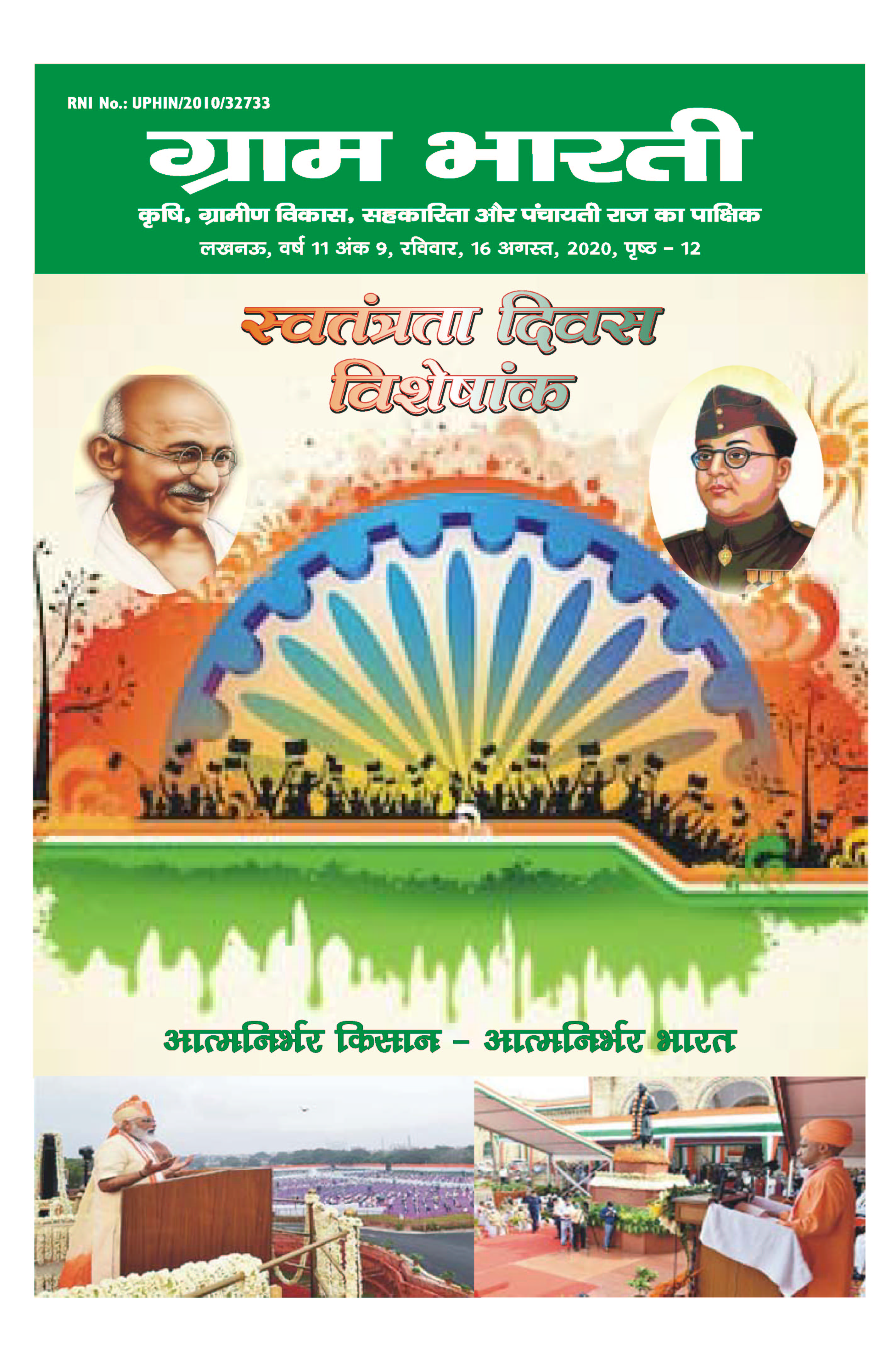 RNI No.: UPHIN/2010/32733

ग्राम भारती

कृषि, ग्रामीण विकास, सहकारिता और पंचायती राज का पाक्षिक

लखनऊ, वर्ष 11 अंक 9, रविवार, 16 अगस्त, 2020, पृष्ठ - 12

स्वतंत्रता दिवस
विशेषांक

आत्मनिर्भर किसान - आत्मनिर्भर भारत